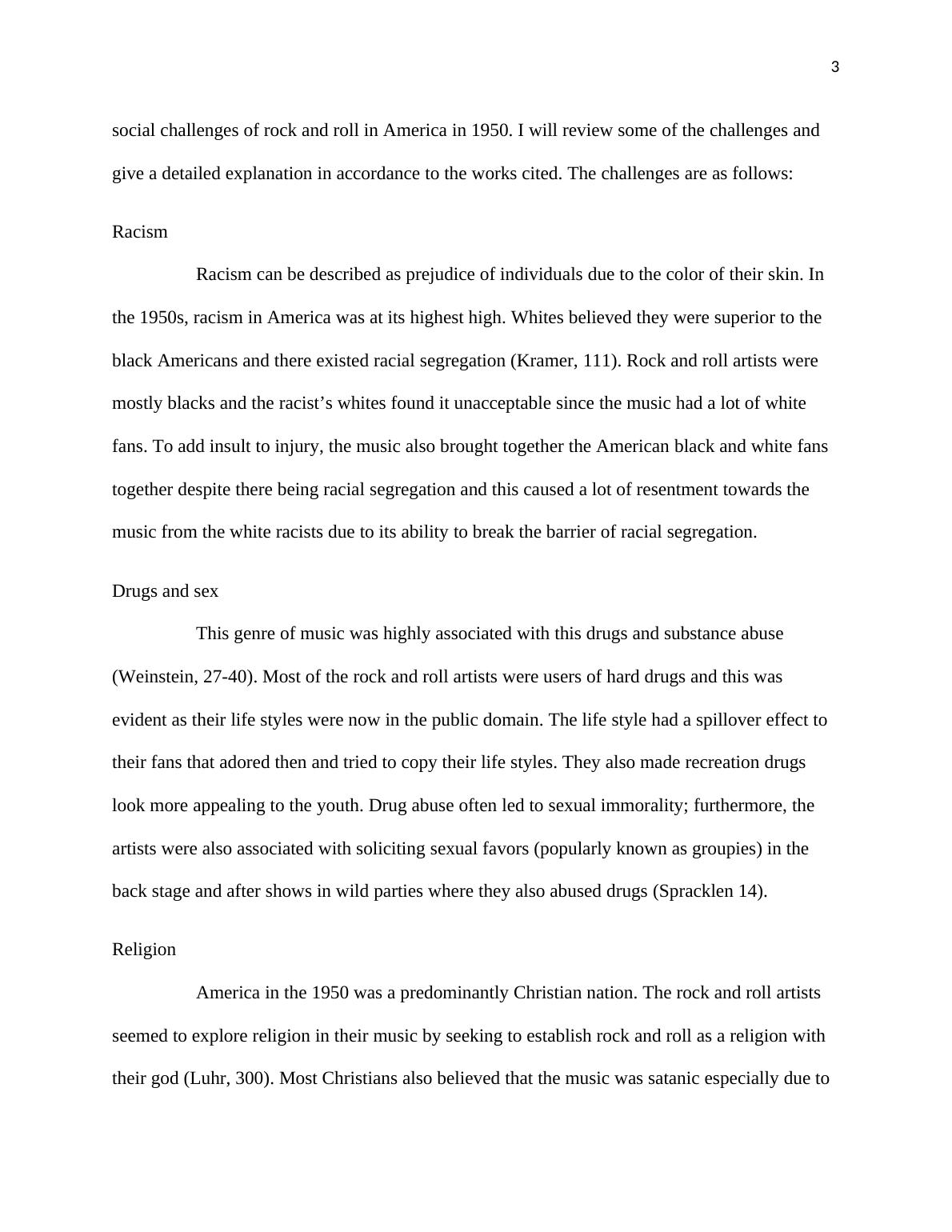 3

social challenges of rock and roll in America in 1950. I will review some of the challenges and give a detailed explanation in accordance to the works cited. The challenges are as follows:

Racism

Racism can be described as prejudice of individuals due to the color of their skin. In the 1950s, racism in America was at its highest high. Whites believed they were superior to the black Americans and there existed racial segregation (Kramer, 111). Rock and roll artists were mostly blacks and the racist’s whites found it unacceptable since the music had a lot of white fans. To add insult to injury, the music also brought together the American black and white fans together despite there being racial segregation and this caused a lot of resentment towards the music from the white racists due to its ability to break the barrier of racial segregation.

Drugs and sex

This genre of music was highly associated with this drugs and substance abuse (Weinstein, 27-40). Most of the rock and roll artists were users of hard drugs and this was evident as their life styles were now in the public domain. The life style had a spillover effect to their fans that adored then and tried to copy their life styles. They also made recreation drugs look more appealing to the youth. Drug abuse often led to sexual immorality; furthermore, the artists were also associated with soliciting sexual favors (popularly known as groupies) in the back stage and after shows in wild parties where they also abused drugs (Spracklen 14).

Religion

America in the 1950 was a predominantly Christian nation. The rock and roll artists seemed to explore religion in their music by seeking to establish rock and roll as a religion with their god (Luhr, 300). Most Christians also believed that the music was satanic especially due to